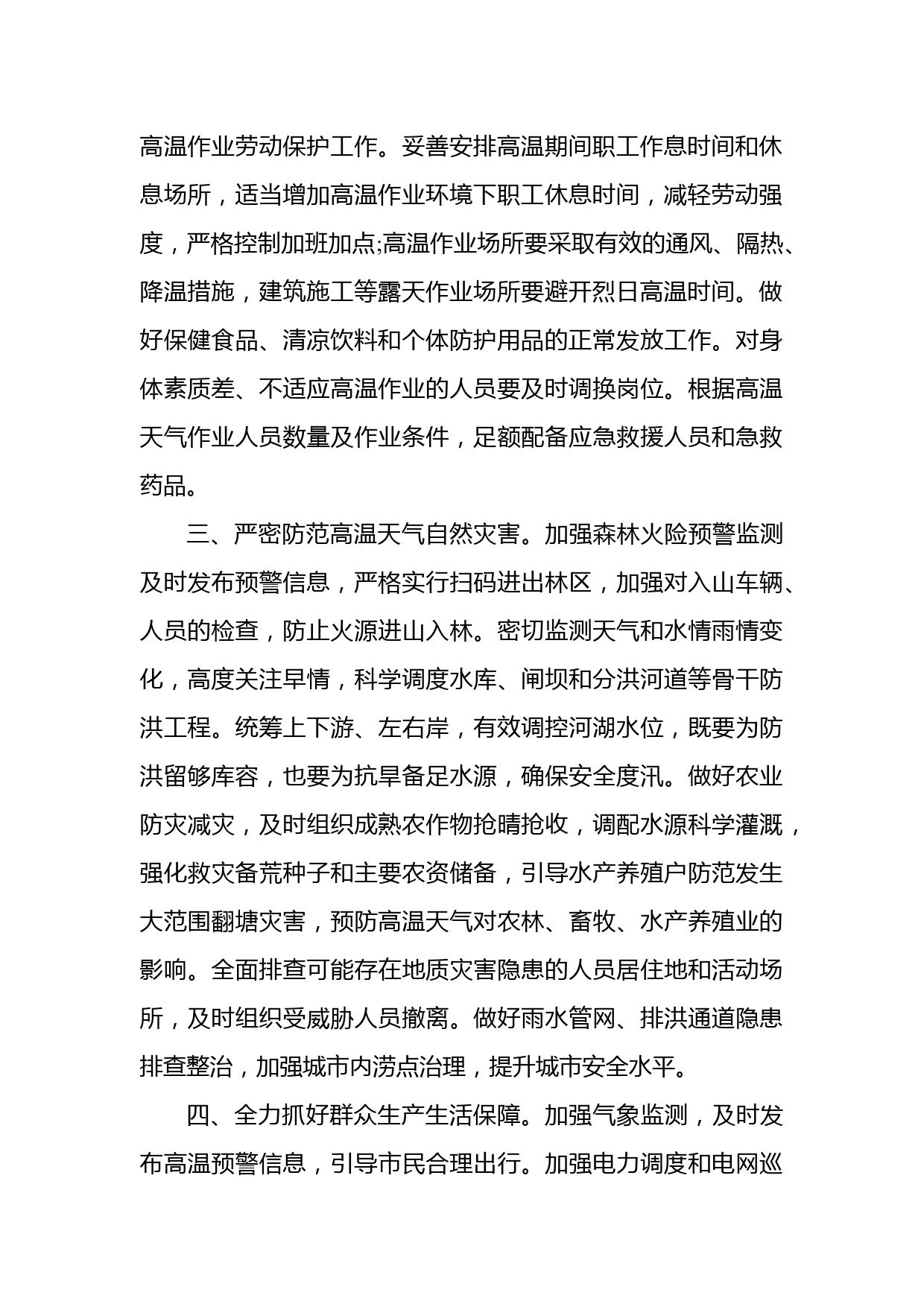 高温作业劳动保护工作。妥善安排高温期间职工作息时间和休息场所，适当增加高温作业环境下职工休息时间，减轻劳动强度，严格控制加班加点;高温作业场所要采取有效的通风、隔热、降温措施，建筑施工等露天作业场所要避开烈日高温时间。做好保健食品、清凉饮料和个体防护用品的正常发放工作。对身体素质差、不适应高温作业的人员要及时调换岗位。根据高温天气作业人员数量及作业条件，足额配备应急救援人员和急救药品。

三、严密防范高温天气自然灾害。加强森林火险预警监测及时发布预警信息，严格实行扫码进出林区，加强对入山车辆、人员的检查，防止火源进山入林。密切监测天气和水情雨情变化，高度关注旱情，科学调度水库、闸坝和分洪河道等骨干防洪工程。统筹上下游、左右岸，有效调控河湖水位，既要为防洪留够库容，也要为抗旱备足水源，确保安全度汛。做好农业防灾减灾，及时组织成熟农作物抢晴抢收，调配水源科学灌溉，强化救灾备荒种子和主要农资储备，引导水产养殖户防范发生大范围翻塘灾害，预防高温天气对农林、畜牧、水产养殖业的影响。全面排查可能存在地质灾害隐患的人员居住地和活动场所，及时组织受威胁人员撤离。做好雨水管网、排洪通道隐患排查整治，加强城市内涝点治理，提升城市安全水平。

四、全力抓好群众生产生活保障。加强气象监测，及时发布高温预警信息，引导市民合理出行。加强电力调度和电网巡